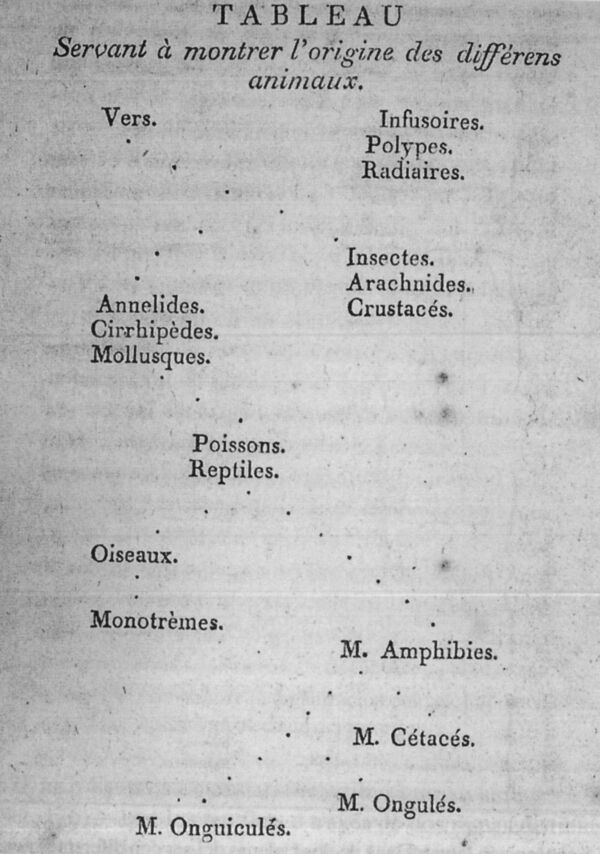 TABLEAU
Servant à montrer l'origine des différens animaux.

Vers.

Infusoires.
Polypes.
Radiaires.

Insectes.
Arachnides.
Crustacés.

Annelides.
Cirrhipèdes.
Mollusques.

Poissons.
Reptiles.

Oiseaux.

Monotrèmes.

M. Amphibies.

M. Cétacés.

M. Ongulés.

M. Onguiculés.